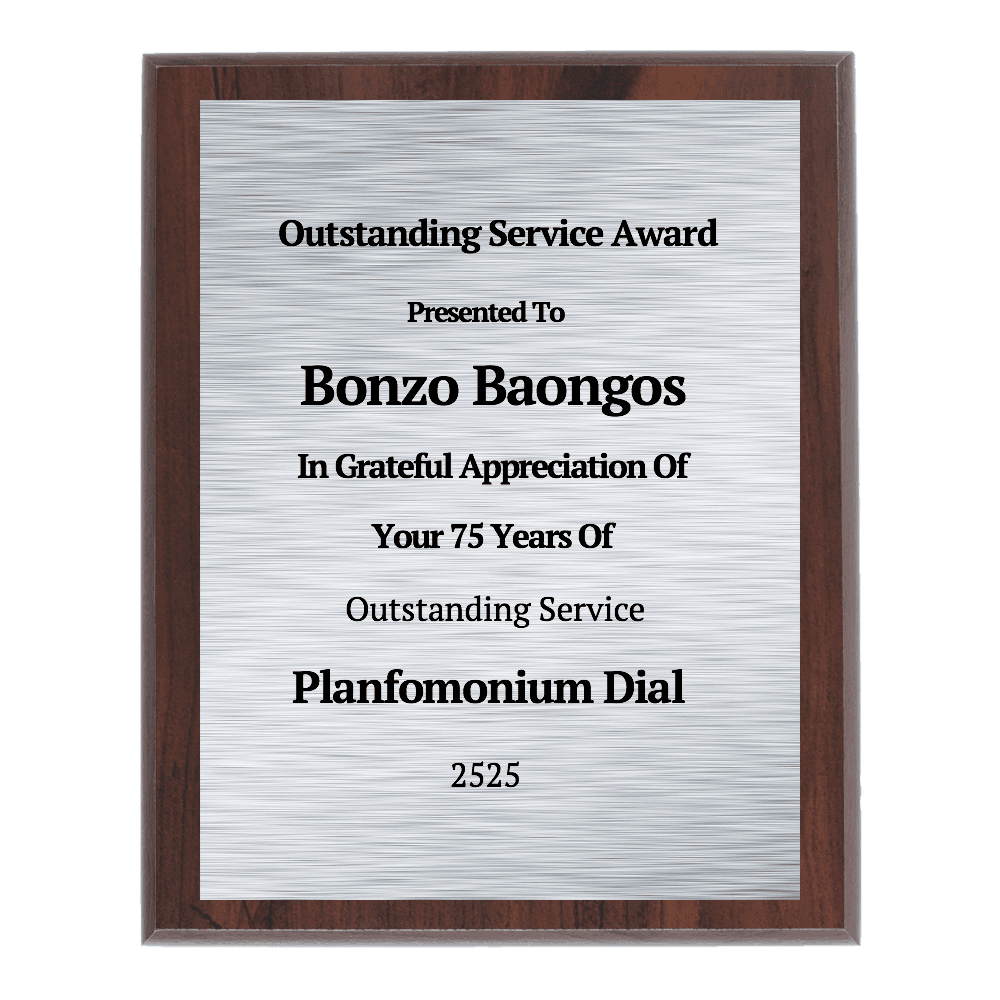 Outstanding Service Award

Presented To

Bonzo Baongos

In Grateful Appreciation Of

Your 75 Years Of

Outstanding Service

Planfomonium Dial

2525